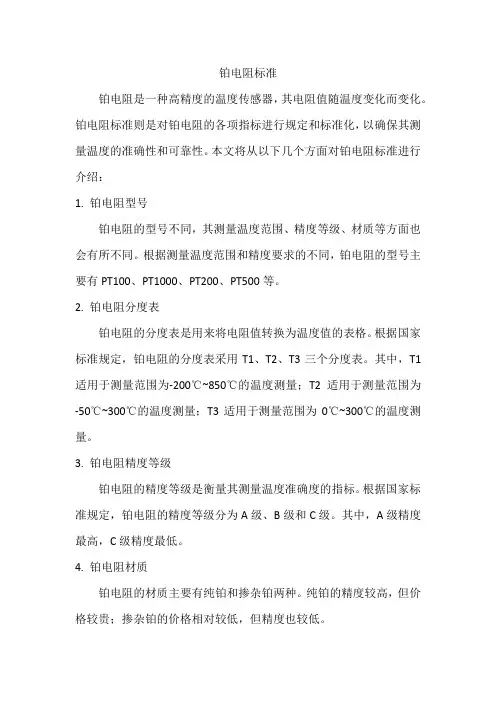 铂电阻标准

铂电阻是一种高精度的温度传感器，其电阻值随温度变化而变化。铂电阻标准则是对铂电阻的各项指标进行规定和标准化，以确保其测量温度的准确性和可靠性。本文将从以下几个方面对铂电阻标准进行介绍：

1. 铂电阻型号

铂电阻的型号不同，其测量温度范围、精度等级、材质等方面也会有所不同。根据测量温度范围和精度要求的不同，铂电阻的型号主要有 PT100、PT1000、PT200、PT500 等。

2. 铂电阻分度表

铂电阻的分度表是用来将电阻值转换为温度值的表格。根据国家标准规定，铂电阻的分度表采用 T1、T2、T3 三个分度表。其中，T1 适用于测量范围为-200℃~850℃的温度测量；T2 适用于测量范围为-50℃~300℃的温度测量；T3 适用于测量范围为 0℃~300℃的温度测量。

3. 铂电阻精度等级

铂电阻的精度等级是衡量其测量温度准确度的指标。根据国家标准规定，铂电阻的精度等级分为 A 级、B 级和 C 级。其中，A 级精度最高，C 级精度最低。

4. 铂电阻材质

铂电阻的材质主要有纯铂和掺杂铂两种。纯铂的精度较高，但价格较贵；掺杂铂的价格相对较低，但精度也较低。